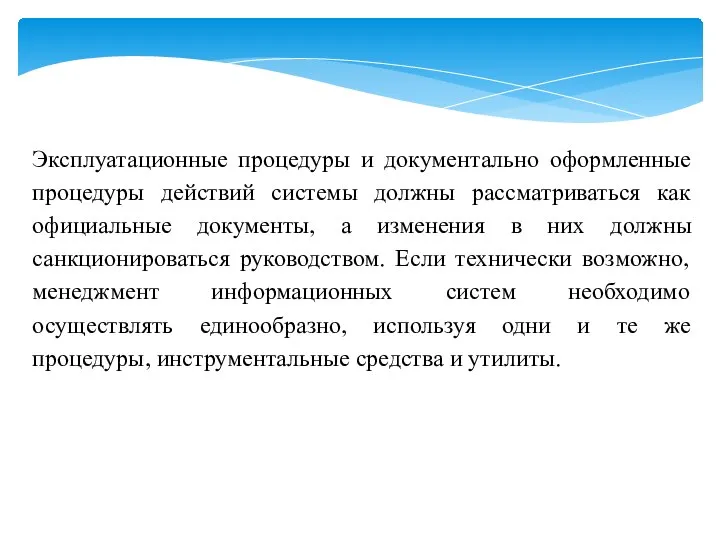 Эксплуатационные процедуры и документально оформленные процедуры действий системы должны рассматриваться как официальные документы, а изменения в них должны санкционироваться руководством. Если технически возможно, менеджмент информационных систем необходимо осуществлять единообразно, используя одни и те же процедуры, инструментальные средства и утилиты.